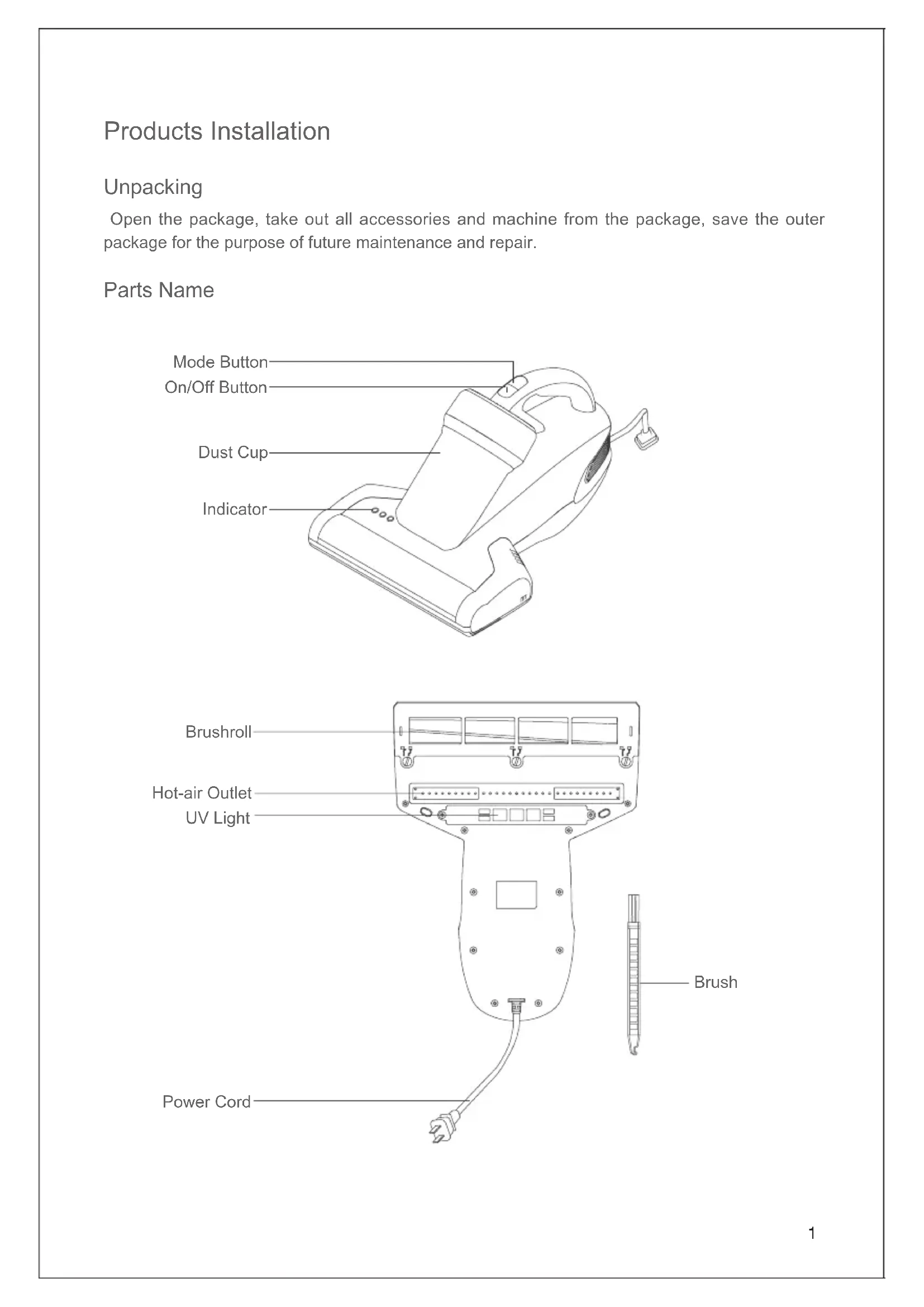 Products Installation

Unpacking

Open the package, take out all accessories and machine from the package, save the outer package for the purpose of future maintenance and repair.

Parts Name

Mode Button
On/Off Button
Dust Cup
Indicator

Brushroll
Hot-air Outlet
UV Light
Brush
Power Cord

1